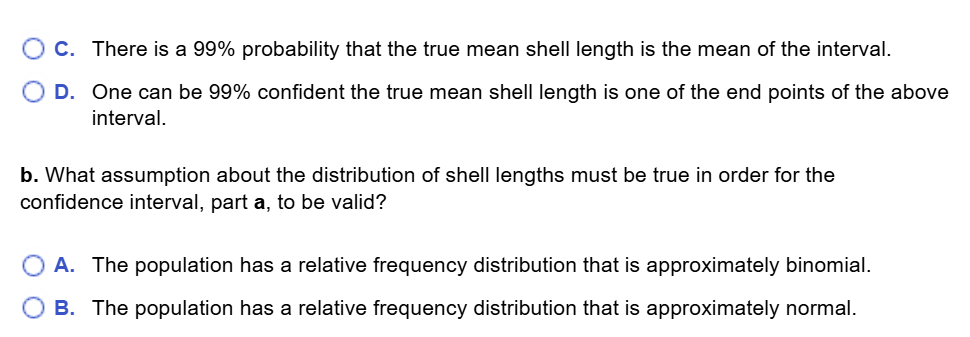 C. There is a 99% probability that the true mean shell length is the mean of the interval.

D. One can be 99% confident the true mean shell length is one of the end points of the above interval.

b. What assumption about the distribution of shell lengths must be true in order for the confidence interval, part a, to be valid?

A. The population has a relative frequency distribution that is approximately binomial.

B. The population has a relative frequency distribution that is approximately normal.